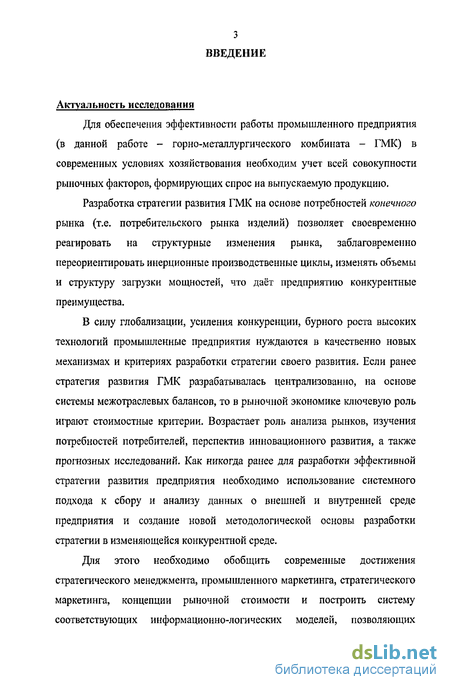 3

ВВЕДЕНИЕ

Актуальность исследования

Для обеспечения эффективности работы промышленного предприятия (в данной работе – горно-металлургического комбината – ГМК) в современных условиях хозяйствования необходим учет всей совокупности рыночных факторов, формирующих спрос на выпускаемую продукцию.

Разработка стратегии развития ГМК на основе потребностей конечного рынка (т.е. потребительского рынка изделий) позволяет своевременно реагировать на структурные изменения рынка, заблаговременно переориентировать инерционные производственные циклы, изменять объемы и структуру загрузки мощностей, что даёт предприятию конкурентные преимущества.

В силу глобализации, усиления конкуренции, бурного роста высоких технологий промышленные предприятия нуждаются в качественно новых механизмах и критериях разработки стратегии своего развития. Если ранее стратегия развития ГМК разрабатывалась централизованно, на основе системы межотраслевых балансов, то в рыночной экономике ключевую роль играют стоимостные критерии. Возрастает роль анализа рынков, изучения потребностей потребителей, перспектив инновационного развития, а также прогнозных исследований. Как никогда ранее для разработки эффективной стратегии развития предприятия необходимо использование системного подхода к сбору и анализу данных о внешней и внутренней среде предприятия и создание новой методологической основы разработки стратегии в изменяющейся конкурентной среде.

Для этого необходимо обобщить современные достижения стратегического менеджмента, промышленного маркетинга, стратегического маркетинга, концепции рыночной стоимости и построить систему соответствующих информационно-логических моделей, позволяющих

dsLib.net
библиотека диссертаций